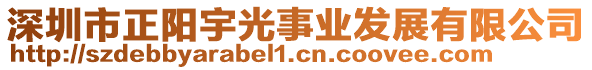 深圳市正阳宇光事业发展有限公司
http://szdebbyarabel1.cn.coovee.com